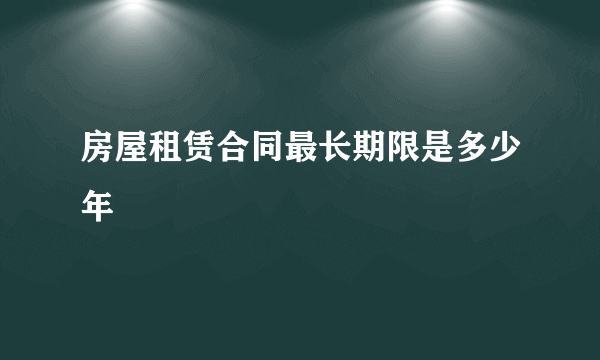 房屋租赁合同最长期限是多少年